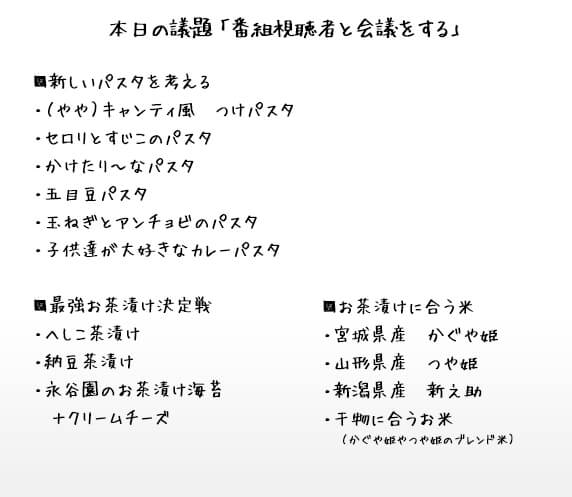 本日の議題「番組視聴者と会議をする」

■新しいパスタを考える
・(やや)キャンティ風　つけパスタ
・セロリとすじこのパスタ
・かけたり〜なパスタ
・五目豆パスタ
・玉ねぎとアンチョビのパスタ
・子供達が大好きなカレーパスタ

■最強お茶漬け決定戦
・へしこ茶漬け
・納豆茶漬け
・永谷園のお茶漬け海苔
＋クリームチーズ

■お茶漬けに合う米
・宮城県産　かぐや姫
・山形県産　つや姫
・新潟県産　新之助
・干物に合うお米
(かぐや姫やつや姫のブレンド米)